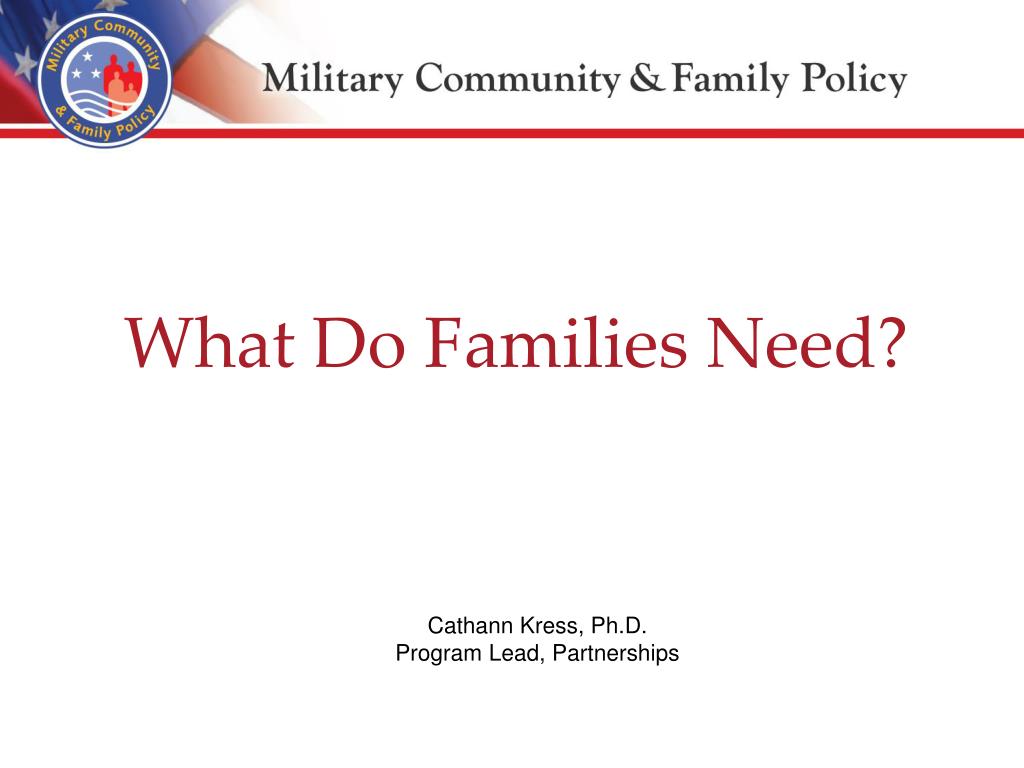 Military Community & Family Policy

Military Community & Family Policy

What Do Families Need?

Cathann Kress, Ph.D.
Program Lead, Partnerships